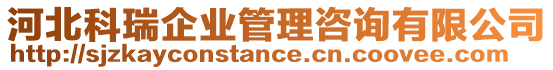 河北科瑞企业管理咨询有限公司
http://sjzkayconstance.cn.coovee.com